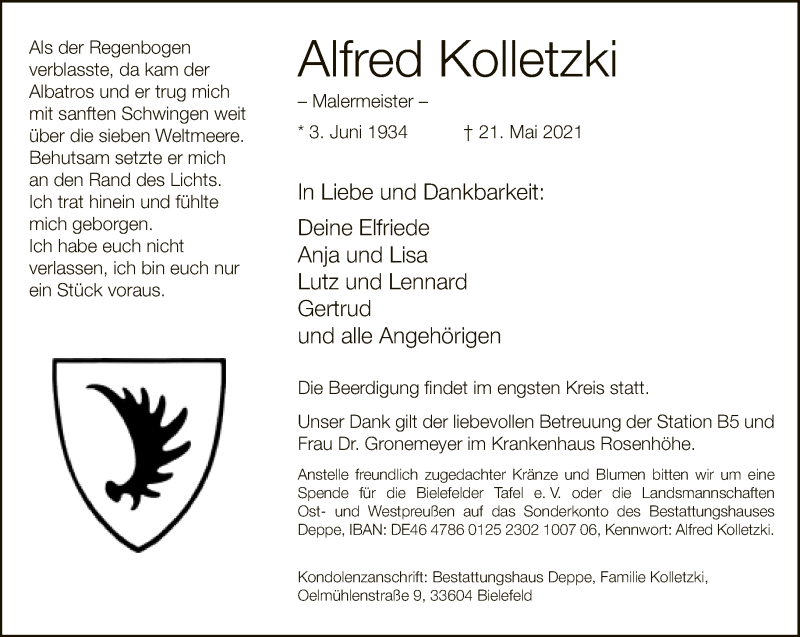 Als der Regenbogen verblasste, da kam der Albatros und er trug mich mit sanften Schwingen weit über die sieben Weltmeere. Behutsam setzte er mich an den Rand des Lichts. Ich trat hinein und fühlte mich geborgen. Ich habe euch nicht verlassen, ich bin euch nur ein Stück voraus.

Alfred Kolletzki

– Malermeister –

* 3. Juni 1934 † 21. Mai 2021

In Liebe und Dankbarkeit:

Deine Elfriede
Anja und Lisa
Lutz und Lennard
Gertrud
und alle Angehörigen

Die Beerdigung findet im engsten Kreis statt.

Unser Dank gilt der liebevollen Betreuung der Station B5 und Frau Dr. Gronemeyer im Krankenhaus Rosenhöhe.

Anstelle freundlich zugedachter Kränze und Blumen bitten wir um eine Spende für die Bielefelder Tafel e. V. oder die Landsmannschaften Ost- und Westpreußen auf das Sonderkonto des Bestattungshauses Deppe, IBAN: DE46 4786 0125 2302 1007 06, Kennwort: Alfred Kolletzki.

Kondolenzanschrift: Bestattungshaus Deppe, Familie Kolletzki, Oelmühlenstraße 9, 33604 Bielefeld